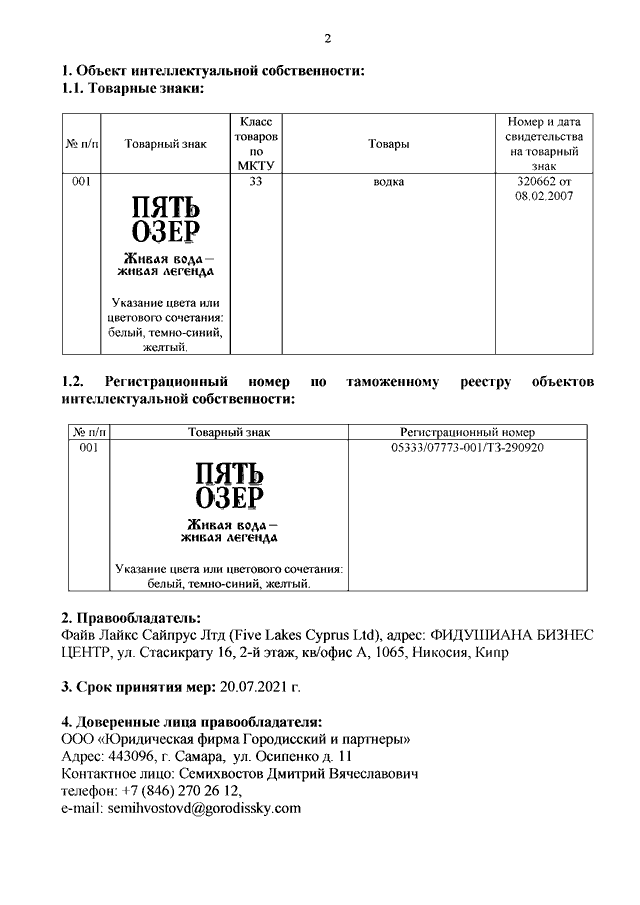 2

1. Объект интеллектуальной собственности:
1.1. Товарные знаки:

| № п/п | Товарный знак | Класс товаров по МКТУ | Товары | Номер и дата свидетельства на товарный знак |
|---|---|---|---|---|
| 001 | ПЯТЬ ОЗЕР Живая вода – живая легенда Указание цвета или цветового сочетания: белый, темно-синий, желтый. | 33 | водка | 320662 от 08.02.2007 |

1.2. Регистрационный номер по таможенному реестру объектов интеллектуальной собственности:

| № п/п | Товарный знак | Регистрационный номер |
|---|---|---|
| 001 | ПЯТЬ ОЗЕР Живая вода – живая легенда Указание цвета или цветового сочетания: белый, темно-синий, желтый. | 05333/07773-001/ТЗ-290920 |

2. Правообладатель:
Файв Лайкс Сайпрус Лтд (Five Lakes Cyprus Ltd), адрес: ФИДУШИАНА БИЗНЕС ЦЕНТР, ул. Стасикрату 16, 2-й этаж, кв/офис А, 1065, Никосия, Кипр

3. Срок принятия мер: 20.07.2021 г.

4. Доверенные лица правообладателя:
ООО «Юридическая фирма Городисский и партнеры»
Адрес: 443096, г. Самара, ул. Осипенко д. 11
Контактное лицо: Семихвостов Дмитрий Вячеславович
телефон: +7 (846) 270 26 12,
e-mail: semihvostovd@gorodissky.com